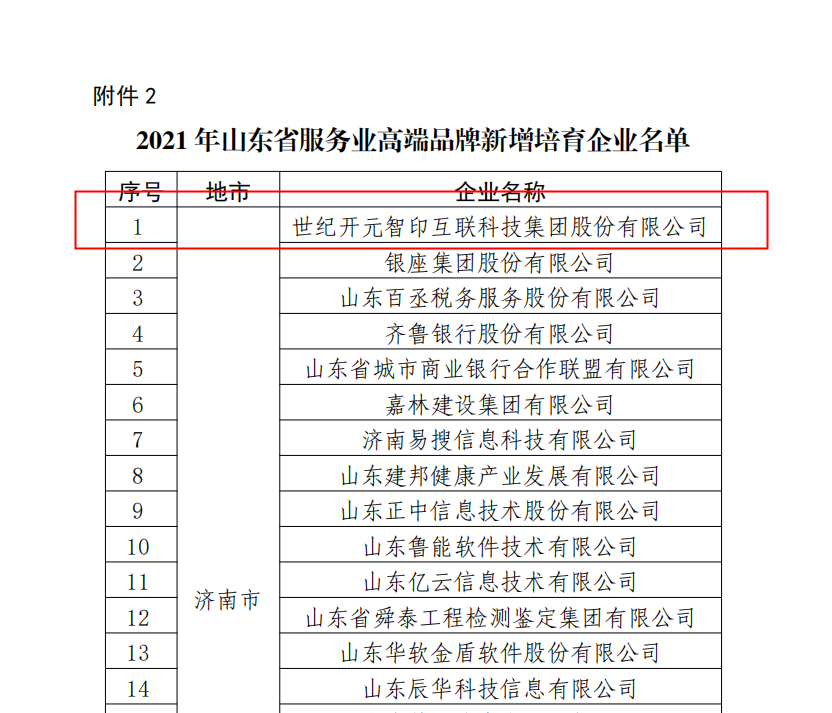 附件 2

2021 年山东省服务业高端品牌新增培育企业名单

| 序号 | 地市 | 企业名称 |
|---|---|---|
| 1 | 济南市 | 世纪开元智印互联科技集团股份有限公司 |
| 2 | | 银座集团股份有限公司 |
| 3 | | 山东百丞税务服务股份有限公司 |
| 4 | | 齐鲁银行股份有限公司 |
| 5 | | 山东省城市商业银行合作联盟有限公司 |
| 6 | | 嘉林建设集团有限公司 |
| 7 | | 济南易搜信息科技有限公司 |
| 8 | | 山东建邦健康产业发展有限公司 |
| 9 | | 山东正中信息技术股份有限公司 |
| 10 | | 山东鲁能软件技术有限公司 |
| 11 | | 山东亿云信息技术有限公司 |
| 12 | | 山东省舜泰工程检测鉴定集团有限公司 |
| 13 | | 山东华软金盾软件股份有限公司 |
| 14 | | 山东辰华科技信息有限公司 |